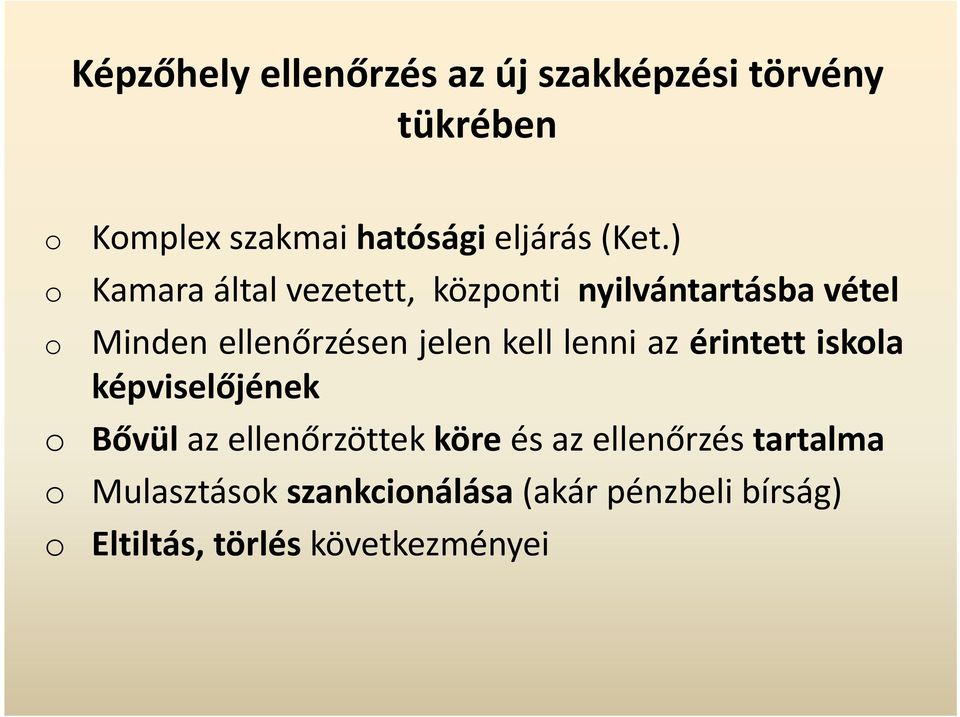 Képzőhely ellenőrzés az új szakképzési törvény tükrében

o Komplex szakmai hatósági eljárás (Ket.)
o Kamara által vezetett, központi nyilvántartásba vétel
o Minden ellenőrzésen jelen kell lenni az érintett iskola képviselőjének
o Bővül az ellenőrzöttek köre és az ellenőrzés tartalma
o Mulasztások szankcionálása (akár pénzbeli bírság)
o Eltiltás, törlés következményei